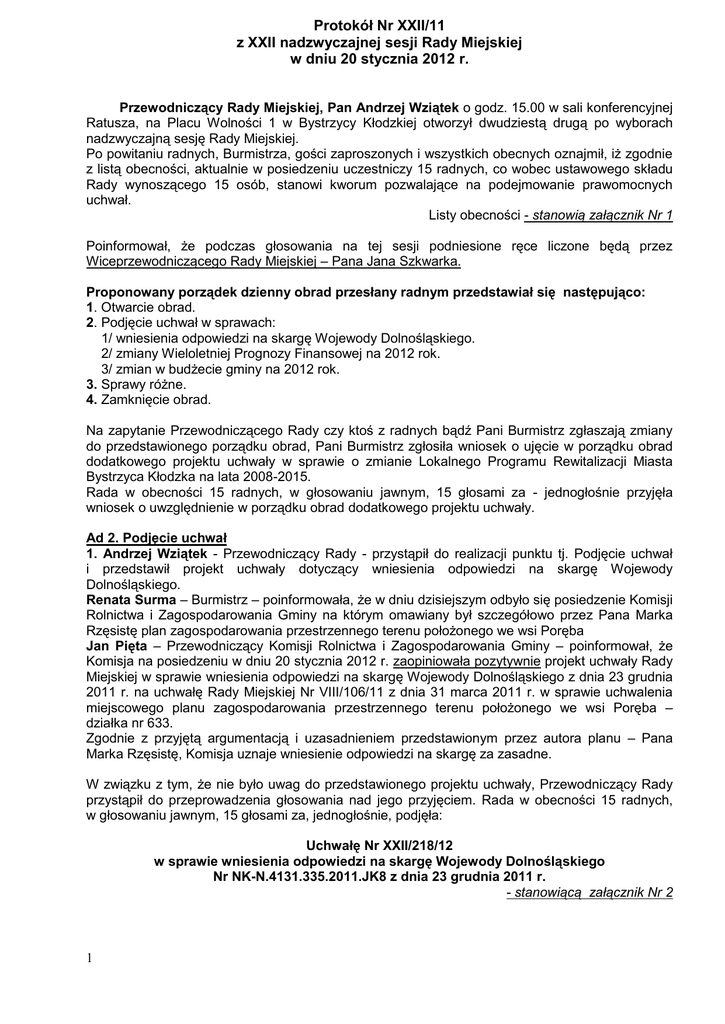 Protokół Nr XXII/11
z XXII nadzwyczajnej sesji Rady Miejskiej
w dniu 20 stycznia 2012 r.

Przewodniczący Rady Miejskiej, Pan Andrzej Wziątek o godz. 15.00 w sali konferencyjnej Ratusza, na Placu Wolności 1 w Bystrzycy Kłodzkiej otworzył dwudziestą drugą po wyborach nadzwyczajną sesję Rady Miejskiej.
Po powitaniu radnych, Burmistrza, gości zaproszonych i wszystkich obecnych oznajmił, iż zgodnie z listą obecności, aktualnie w posiedzeniu uczestniczy 15 radnych, co wobec ustawowego składu Rady wynoszącego 15 osób, stanowi kworum pozwalające na podejmowanie prawomocnych uchwał.
Listy obecności - stanowią załącznik Nr 1

Poinformował, że podczas głosowania na tej sesji podniesione ręce liczone będą przez Wiceprzewodniczącego Rady Miejskiej – Pana Jana Szkwarka.

Proponowany porządek dzienny obrad przesłany radnym przedstawiał się następująco:
1. Otwarcie obrad.
2. Podjęcie uchwał w sprawach:
1/ wniesienia odpowiedzi na skargę Wojewody Dolnośląskiego.
2/ zmiany Wieloletniej Prognozy Finansowej na 2012 rok.
3/ zmian w budżecie gminy na 2012 rok.
3. Sprawy różne.
4. Zamknięcie obrad.

Na zapytanie Przewodniczącego Rady czy ktoś z radnych bądź Pani Burmistrz zgłaszają zmiany do przedstawionego porządku obrad, Pani Burmistrz zgłosiła wniosek o ujęcie w porządku obrad dodatkowego projektu uchwały w sprawie o zmianie Lokalnego Programu Rewitalizacji Miasta Bystrzyca Kłodzka na lata 2008-2015.
Rada w obecności 15 radnych, w głosowaniu jawnym, 15 głosami za - jednogłośnie przyjęła wniosek o uwzględnienie w porządku obrad dodatkowego projektu uchwały.

Ad 2. Podjęcie uchwał
1. Andrzej Wziątek - Przewodniczący Rady - przystąpił do realizacji punktu tj. Podjęcie uchwał i przedstawił projekt uchwały dotyczący wniesienia odpowiedzi na skargę Wojewody Dolnośląskiego.
Renata Surma – Burmistrz – poinformowała, że w dniu dzisiejszym odbyło się posiedzenie Komisji Rolnictwa i Zagospodarowania Gminy na którym omawiany był szczegółowo przez Pana Marka Rzęsistę plan zagospodarowania przestrzennego terenu położonego we wsi Poręba
Jan Pięta – Przewodniczący Komisji Rolnictwa i Zagospodarowania Gminy – poinformował, że Komisja na posiedzeniu w dniu 20 stycznia 2012 r. zaopiniowała pozytywnie projekt uchwały Rady Miejskiej w sprawie wniesienia odpowiedzi na skargę Wojewody Dolnośląskiego z dnia 23 grudnia 2011 r. na uchwałę Rady Miejskiej Nr VIII/106/11 z dnia 31 marca 2011 r. w sprawie uchwalenia miejscowego planu zagospodarowania przestrzennego terenu położonego we wsi Poręba – działka nr 633.
Zgodnie z przyjętą argumentacją i uzasadnieniem przedstawionym przez autora planu – Pana Marka Rzęsistę, Komisja uznaje wniesienie odpowiedzi na skargę za zasadne.

W związku z tym, że nie było uwag do przedstawionego projektu uchwały, Przewodniczący Rady przystąpił do przeprowadzenia głosowania nad jego przyjęciem. Rada w obecności 15 radnych, w głosowaniu jawnym, 15 głosami za, jednogłośnie, podjęła:

Uchwałę Nr XXII/218/12
w sprawie wniesienia odpowiedzi na skargę Wojewody Dolnośląskiego
Nr NK-N.4131.335.2011.JK8 z dnia 23 grudnia 2011 r.
- stanowiącą załącznik Nr 2

1